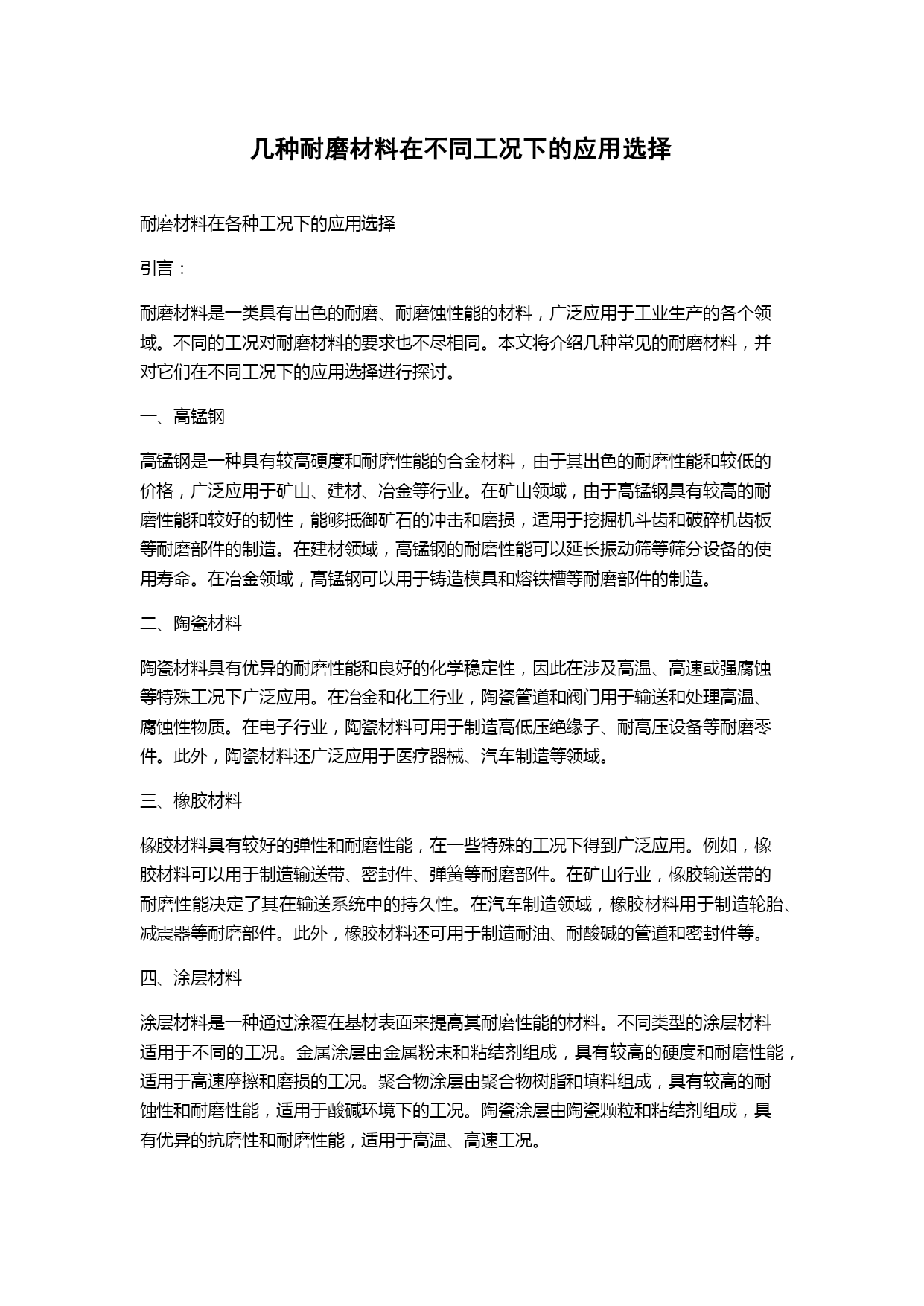 几种耐磨材料在不同工况下的应用选择

耐磨材料在各种工况下的应用选择

引言：

耐磨材料是一类具有出色的耐磨、耐磨蚀性能的材料，广泛应用于工业生产的各个领域。不同的工况对耐磨材料的要求也不尽相同。本文将介绍几种常见的耐磨材料，并对它们在不同工况下的应用选择进行探讨。

一、高锰钢

高锰钢是一种具有较高硬度和耐磨性能的合金材料，由于其出色的耐磨性能和较低的价格，广泛应用于矿山、建材、冶金等行业。在矿山领域，由于高锰钢具有较高的耐磨性能和较好的韧性，能够抵御矿石的冲击和磨损，适用于挖掘机斗齿和破碎机齿板等耐磨部件的制造。在建材领域，高锰钢的耐磨性能可以延长振动筛等筛分设备的使用寿命。在冶金领域，高锰钢可以用于铸造模具和熔铁槽等耐磨部件的制造。

二、陶瓷材料

陶瓷材料具有优异的耐磨性能和良好的化学稳定性，因此在涉及高温、高速或强腐蚀等特殊工况下广泛应用。在冶金和化工行业，陶瓷管道和阀门用于输送和处理高温、腐蚀性物质。在电子行业，陶瓷材料可用于制造高低压绝缘子、耐高压设备等耐磨零件。此外，陶瓷材料还广泛应用于医疗器械、汽车制造等领域。

三、橡胶材料

橡胶材料具有较好的弹性和耐磨性能，在一些特殊的工况下得到广泛应用。例如，橡胶材料可以用于制造输送带、密封件、弹簧等耐磨部件。在矿山行业，橡胶输送带的耐磨性能决定了其在输送系统中的持久性。在汽车制造领域，橡胶材料用于制造轮胎、减震器等耐磨部件。此外，橡胶材料还可用于制造耐油、耐酸碱的管道和密封件等。

四、涂层材料

涂层材料是一种通过涂覆在基材表面来提高其耐磨性能的材料。不同类型的涂层材料适用于不同的工况。金属涂层由金属粉末和粘结剂组成，具有较高的硬度和耐磨性能，适用于高速摩擦和磨损的工况。聚合物涂层由聚合物树脂和填料组成，具有较高的耐蚀性和耐磨性能，适用于酸碱环境下的工况。陶瓷涂层由陶瓷颗粒和粘结剂组成，具有优异的抗磨性和耐磨性能，适用于高温、高速工况。